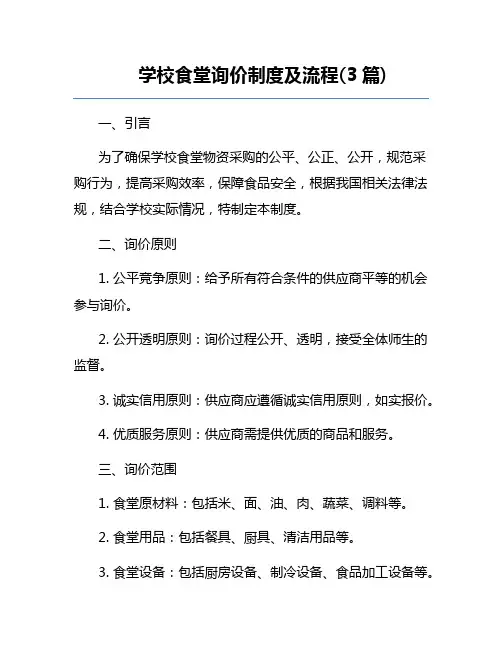 学校食堂询价制度及流程(3 篇)

一、引言

为了确保学校食堂物资采购的公平、公正、公开，规范采购行为，提高采购效率，保障食品安全，根据我国相关法律法规，结合学校实际情况，特制定本制度。

二、询价原则

1. 公平竞争原则：给予所有符合条件的供应商平等的机会参与询价。

2. 公开透明原则：询价过程公开、透明，接受全体师生的监督。

3. 诚实信用原则：供应商应遵循诚实信用原则，如实报价。

4. 优质服务原则：供应商需提供优质的商品和服务。

三、询价范围

1. 食堂原材料：包括米、面、油、肉、蔬菜、调料等。

2. 食堂用品：包括餐具、厨具、清洁用品等。

3. 食堂设备：包括厨房设备、制冷设备、食品加工设备等。